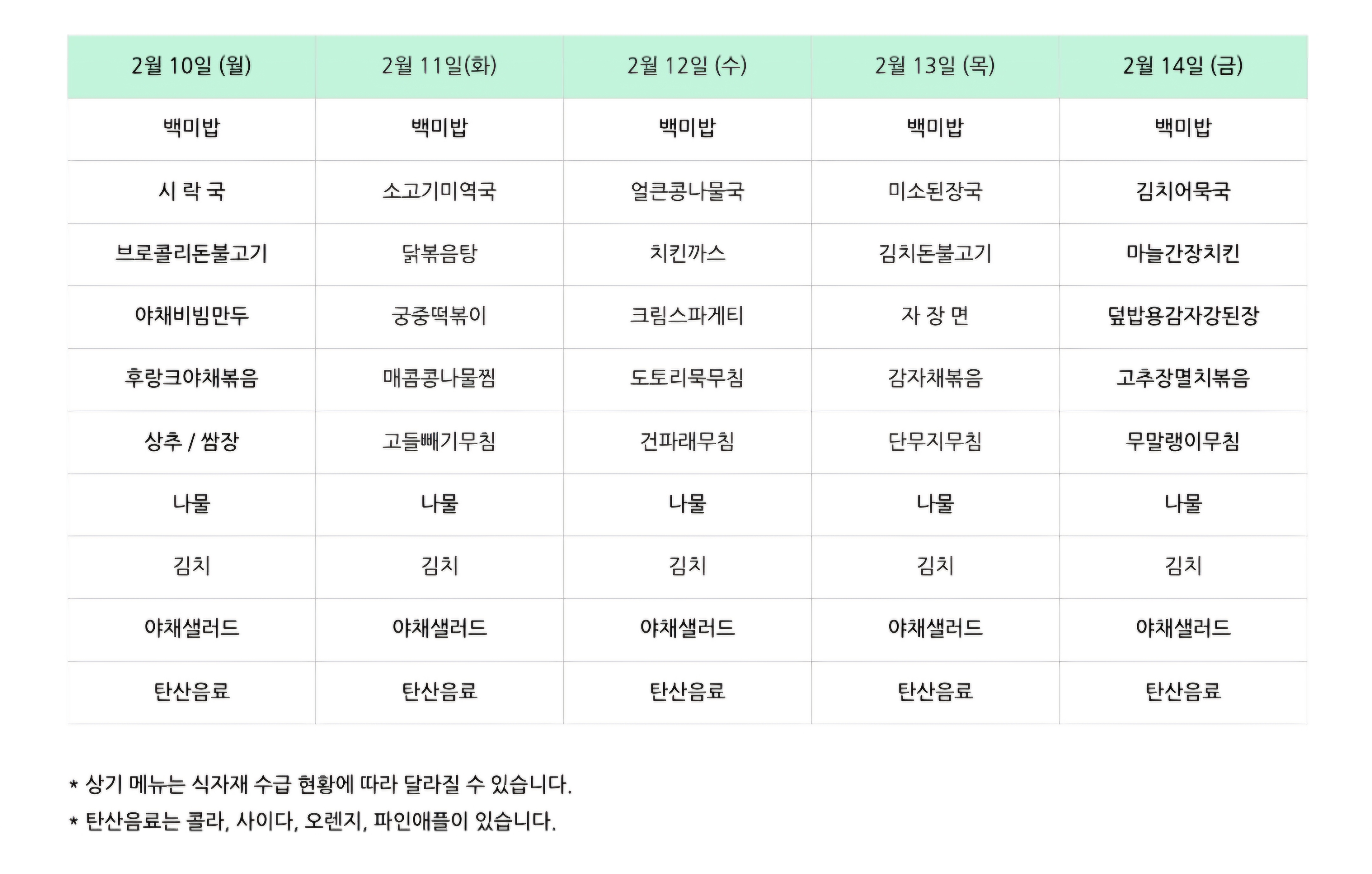 | 2월 10일 (월) | 2월 11일(화) | 2월 12일 (수) | 2월 13일 (목) | 2월 14일 (금) |
|---|---|---|---|---|
| 백미밥 | 백미밥 | 백미밥 | 백미밥 | 백미밥 |
| 시 락 국 | 소고기미역국 | 얼큰콩나물국 | 미소된장국 | 김치어묵국 |
| 브로콜리돈불고기 | 닭볶음탕 | 치킨까스 | 김치돈불고기 | 마늘간장치킨 |
| 야채비빔만두 | 궁중떡볶이 | 크림스파게티 | 자 장 면 | 덮밥용감자강된장 |
| 후랑크야채볶음 | 매콤콩나물찜 | 도토리묵무침 | 감자채볶음 | 고추장멸치볶음 |
| 상추 / 쌈장 | 고들빼기무침 | 건파래무침 | 단무지무침 | 무말랭이무침 |
| 나물 | 나물 | 나물 | 나물 | 나물 |
| 김치 | 김치 | 김치 | 김치 | 김치 |
| 야채샐러드 | 야채샐러드 | 야채샐러드 | 야채샐러드 | 야채샐러드 |
| 탄산음료 | 탄산음료 | 탄산음료 | 탄산음료 | 탄산음료 |

* 상기 메뉴는 식자재 수급 현황에 따라 달라질 수 있습니다.
* 탄산음료는 콜라, 사이다, 오렌지, 파인애플이 있습니다.